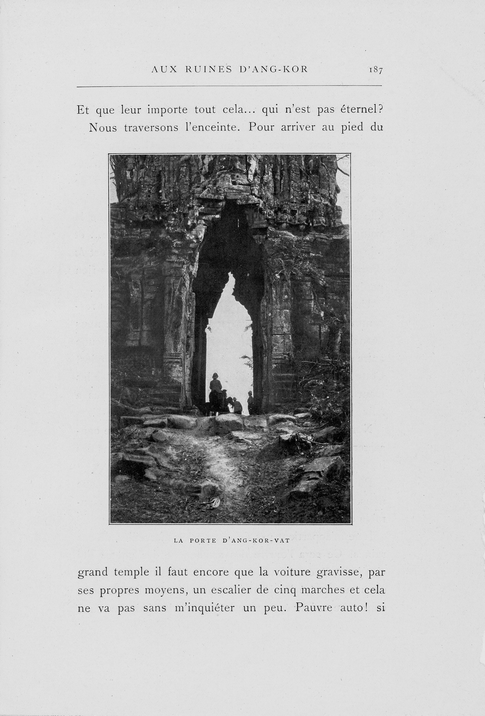 AUX RUINES D'ANG-KOR 187

Et que leur importe tout cela... qui n'est pas éternel?

Nous traversons l'enceinte. Pour arriver au pied du

LA PORTE D'ANG-KOR-VAT

grand temple il faut encore que la voiture gravisse, par ses propres moyens, un escalier de cinq marches et cela ne va pas sans m'inquiéter un peu. Pauvre auto! si